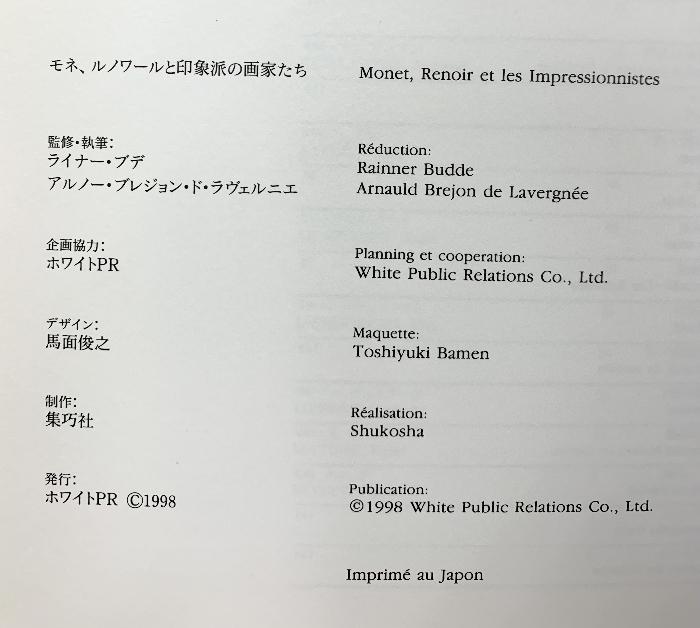 モネ、ルノワールと印象派の画家たち

監修・執筆:
ライナー・ブデ
アルノー・ブレジョン・ド・ラヴェルニエ

企画協力:
ホワイトPR

デザイン:
馬面俊之

制作:
集巧社

発行:
ホワイトPR ©1998

Monet, Renoir et les Impressionnistes

Réduction:
Rainner Budde
Arnauld Brejon de Lavergnée

Planning et cooperation:
White Public Relations Co., Ltd.

Maquette:
Toshiyuki Bamen

Réalisation:
Shukosha

Publication:
©1998 White Public Relations Co., Ltd.

Imprimé au Japon